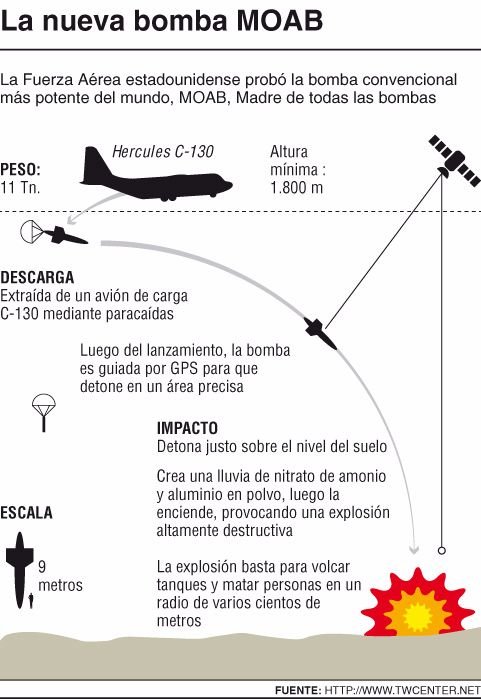 La nueva bomba MOAB

La Fuerza Aérea estadounidense probó la bomba convencional más potente del mundo, MOAB, Madre de todas las bombas

PESO:
11 Tn.

Hercules C-130

Altura mínima : 1.800 m

DESCARGA
Extraída de un avión de carga C-130 mediante paracaídas

Luego del lanzamiento, la bomba es guiada por GPS para que detone en un área precisa

IMPACTO
Detona justo sobre el nivel del suelo

Crea una lluvia de nitrato de amonio y aluminio en polvo, luego la enciende, provocando una explosión altamente destructiva

La explosión basta para volcar tanques y matar personas en un radio de varios cientos de metros

ESCALA

9 metros

FUENTE: HTTP://WWW.TWCENTER.NET